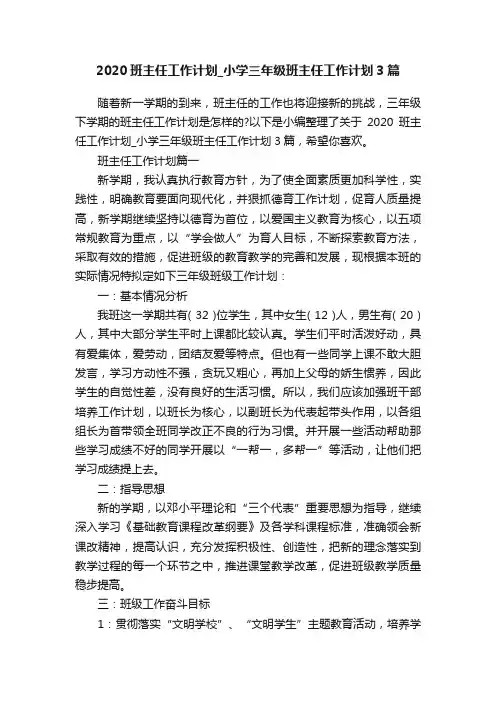 2020 班主任工作计划_小学三年级班主任工作计划 3 篇

随着新一学期的到来，班主任的工作也将迎接新的挑战，三年级下学期的班主任工作计划是怎样的?以下是小编整理了关于 2020 班主任工作计划_小学三年级班主任工作计划 3 篇，希望你喜欢。

班主任工作计划篇一

新学期，我认真执行教育方针，为了使全面素质更加科学性，实践性，明确教育要面向现代化，并狠抓德育工作计划，促育人质量提高，新学期继续坚持以德育为首位，以爱国主义教育为核心，以五项常规教育为重点，以“学会做人”为育人目标，不断探索教育方法，采取有效的措施，促进班级的教育教学的完善和发展，现根据本班的实际情况特拟定如下三年级班级工作计划：

一：基本情况分析

我班这一学期共有( 32 )位学生，其中女生( 12 )人，男生有( 20 )人，其中大部分学生平时上课都比较认真。学生们平时活泼好动，具有爱集体，爱劳动，团结友爱等特点。但也有一些同学上课不敢大胆发言，学习方动性不强，贪玩又粗心，再加上父母的娇生惯养，因此学生的自觉性差，没有良好的生活习惯。所以，我们应该加强班干部培养工作计划，以班长为核心，以副班长为代表起带头作用，以各组组长为首带领全班同学改正不良的行为习惯。并开展一些活动帮助那些学习成绩不好的同学开展以“一帮一，多帮一”等活动，让他们把学习成绩提上去。

二：指导思想

新的学期，以邓小平理论和“三个代表”重要思想为指导，继续深入学习《基础教育课程改革纲要》及各学科课程标准，准确领会新课改精神，提高认识，充分发挥积极性、创造性，把新的理念落实到教学过程的每一个环节之中，推进课堂教学改革，促进班级教学质量稳步提高。

三：班级工作奋斗目标

1：贯彻落实“文明学校”、“文明学生”主题教育活动，培养学